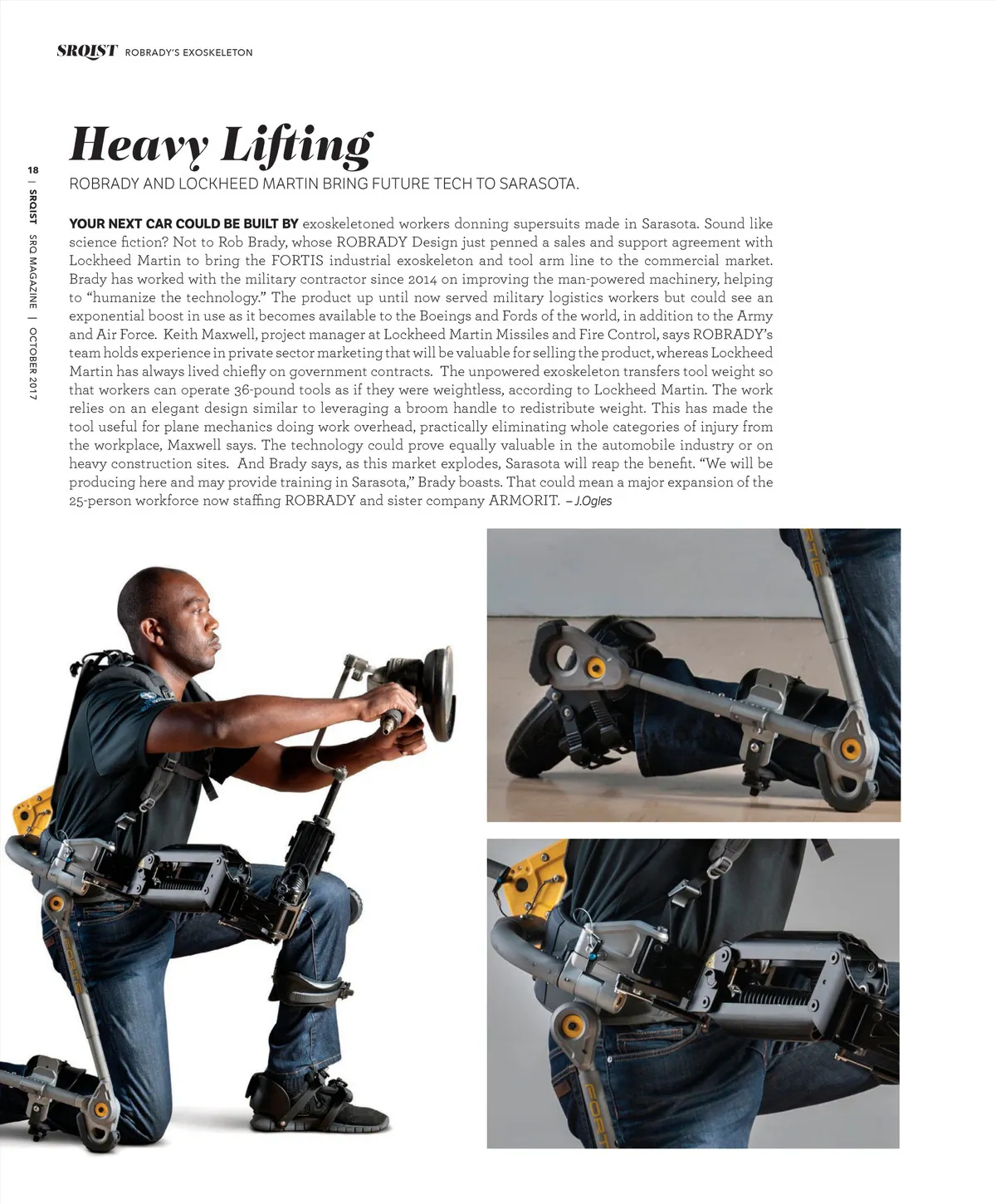 SRQIST ROBRADY'S EXOSKELETON

18 | SRQIST SRQ MAGAZINE | OCTOBER 2017

Heavy Lifting

ROBRADY AND LOCKHEED MARTIN BRING FUTURE TECH TO SARASOTA.

YOUR NEXT CAR COULD BE BUILT BY exoskeletoned workers donning supersuits made in Sarasota. Sound like science fiction? Not to Rob Brady, whose ROBRADY Design just penned a sales and support agreement with Lockheed Martin to bring the FORTIS industrial exoskeleton and tool arm line to the commercial market. Brady has worked with the military contractor since 2014 on improving the man-powered machinery, helping to "humanize the technology." The product up until now served military logistics workers but could see an exponential boost in use as it becomes available to the Boeings and Fords of the world, in addition to the Army and Air Force. Keith Maxwell, project manager at Lockheed Martin Missiles and Fire Control, says ROBRADY's team holds experience in private sector marketing that will be valuable for selling the product, whereas Lockheed Martin has always lived chiefly on government contracts. The unpowered exoskeleton transfers tool weight so that workers can operate 36-pound tools as if they were weightless, according to Lockheed Martin. The work relies on an elegant design similar to leveraging a broom handle to redistribute weight. This has made the tool useful for plane mechanics doing work overhead, practically eliminating whole categories of injury from the workplace, Maxwell says. The technology could prove equally valuable in the automobile industry or on heavy construction sites. And Brady says, as this market explodes, Sarasota will reap the benefit. "We will be producing here and may provide training in Sarasota," Brady boasts. That could mean a major expansion of the 25-person workforce now staffing ROBRADY and sister company ARMORIT. – J.Ogles

FORTIS

FORTIS

FORTIS